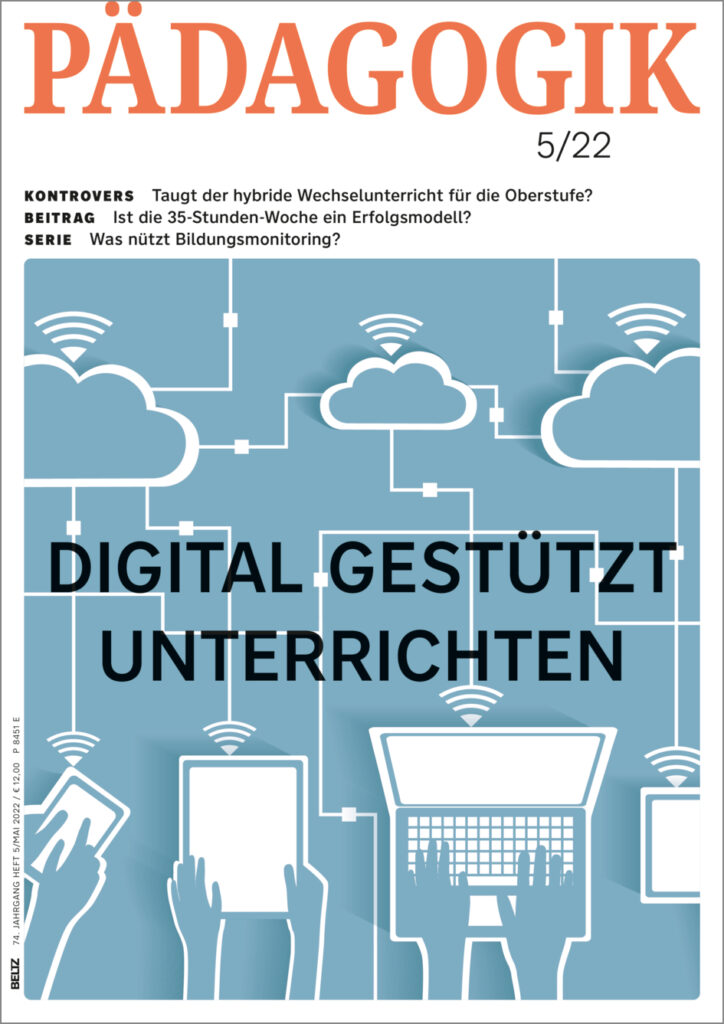 PÄDAGOGIK

5/22

KONTROVERS Taugt der hybride Wechselunterricht für die Oberstufe?
BEITRAG Ist die 35-Stunden-Woche ein Erfolgsmodell?
SERIE Was nützt Bildungsmonitoring?

DIGITAL GESTÜTZT UNTERRICHTEN

BELTZ 74. JAHRGANG HEFT 5/MAI 2022 / € 12,00 P 8451 E